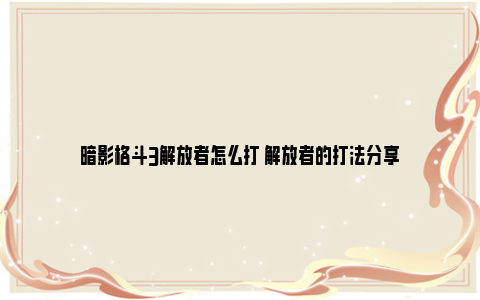 暗影格斗3解放者怎么打 解放者的打法分享